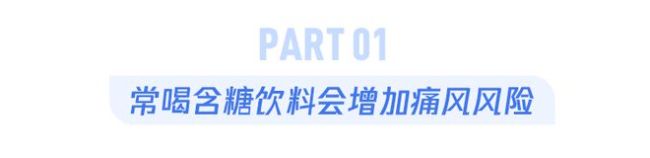 PART 01

常喝含糖饮料会增加痛风风险